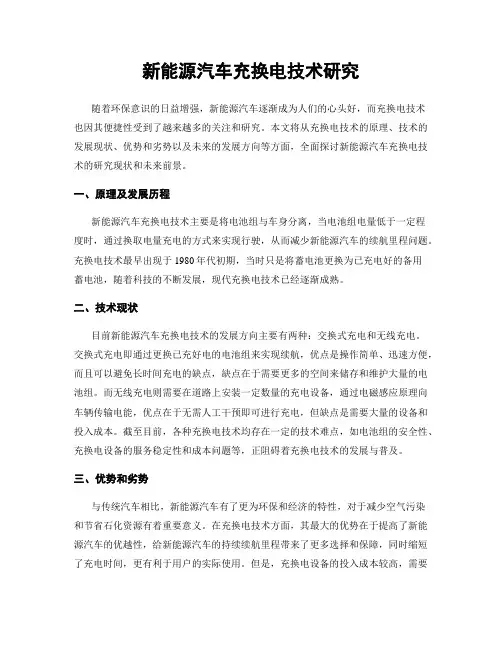 新能源汽车充换电技术研究

随着环保意识的日益增强，新能源汽车逐渐成为人们的心头好，而充换电技术也因其便捷性受到了越来越多的关注和研究。本文将从充换电技术的原理、技术的发展现状、优势和劣势以及未来的发展方向等方面，全面探讨新能源汽车充换电技术的研究现状和未来前景。

一、原理及发展历程

新能源汽车充换电技术主要是将电池组与车身分离，当电池组电量低于一定程度时，通过换取电量充电的方式来实现行驶，从而减少新能源汽车的续航里程问题。充换电技术最早出现于1980年代初期，当时只是将蓄电池更换为已充电好的备用蓄电池，随着科技的不断发展，现代充换电技术已经逐渐成熟。

二、技术现状

目前新能源汽车充换电技术的发展方向主要有两种：交换式充电和无线充电。交换式充电即通过更换已充好电的电池组来实现续航，优点是操作简单、迅速方便，而且可以避免长时间充电的缺点，缺点在于需要更多的空间来储存和维护大量的电池组。而无线充电则需要在道路上安装一定数量的充电设备，通过电磁感应原理向车辆传输电能，优点在于无需人工干预即可进行充电，但缺点是需要大量的设备和投入成本。截至目前，各种充换电技术均存在一定的技术难点，如电池组的安全性、充换电设备的服务稳定性和成本问题等，正阻碍着充换电技术的发展与普及。

三、优势和劣势

与传统汽车相比，新能源汽车有了更为环保和经济的特性，对于减少空气污染和节省石化资源有着重要意义。在充换电技术方面，其最大的优势在于提高了新能源汽车的优越性，给新能源汽车的持续续航里程带来了更多选择和保障，同时缩短了充电时间，更有利于用户的实际使用。但是，充换电设备的投入成本较高，需要